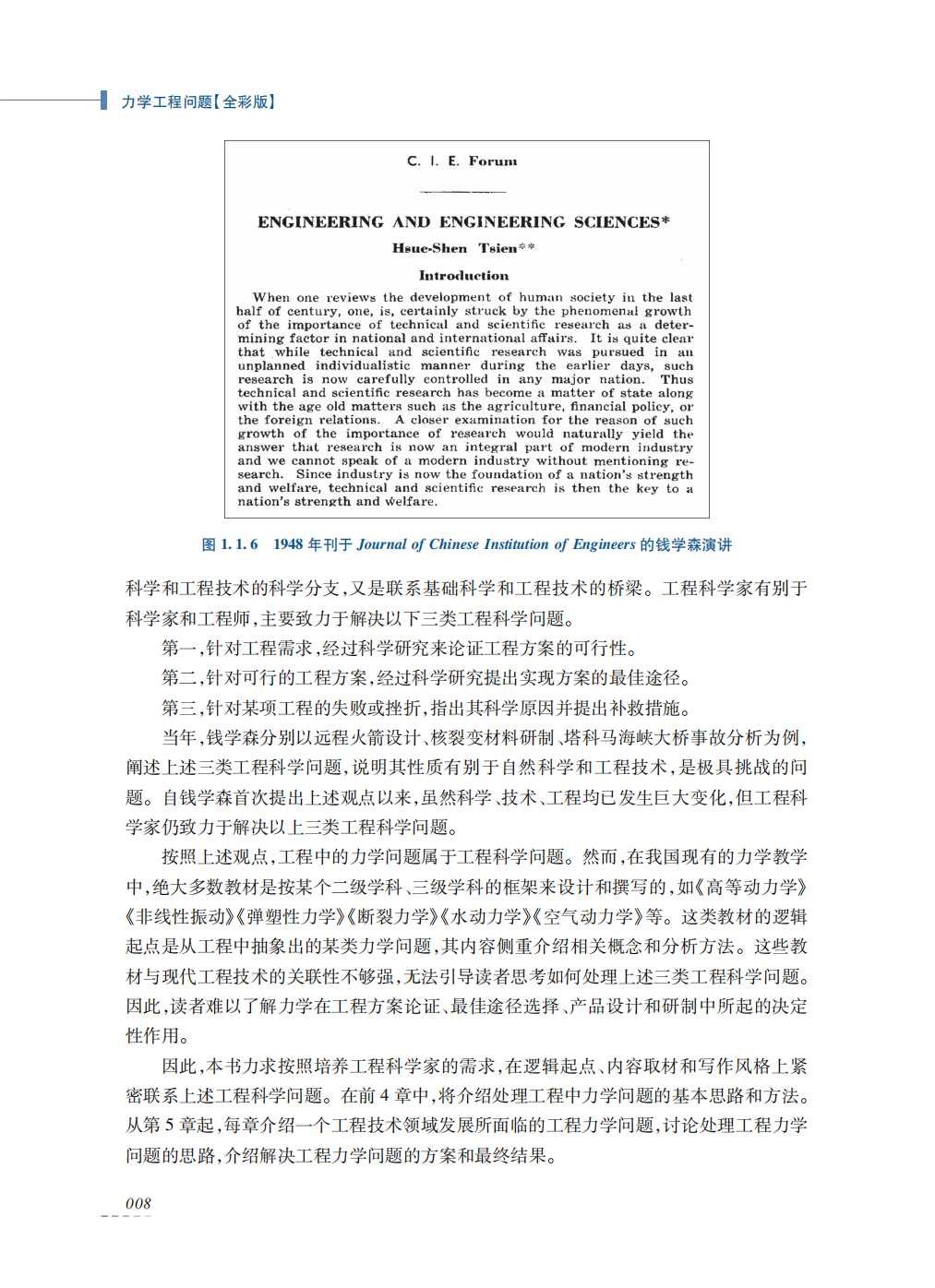 力学工程问题【全彩版】

C. I. E. Forum

ENGINEERING AND ENGINEERING SCIENCES*

Hsue-Shen Tsien**

Introduction

When one reviews the development of human society in the last half of century, one, is, certainly struck by the phenomenal growth of the importance of technical and scientific research as a determining factor in national and international affairs. It is quite clear that while technical and scientific research was pursued in an unplanned individualistic manner during the earlier days, such research is now carefully controlled in any major nation. Thus technical and scientific research has become a matter of state along with the age old matters such as the agriculture, financial policy, or the foreign relations. A closer examination for the reason of such growth of the importance of research would naturally yield the answer that research is now an integral part of modern industry and we cannot speak of a modern industry without mentioning research. Since industry is now the foundation of a nation's strength and welfare, technical and scientific research is then the key to a nation's strength and welfare.

图 1.1.6 1948 年刊于 Journal of Chinese Institution of Engineers 的钱学森演讲

科学和工程技术的科学分支，又是联系基础科学和工程技术的桥梁。工程科学家有别于科学家和工程师，主要致力于解决以下三类工程科学问题。

第一，针对工程需求，经过科学研究来论证工程方案的可行性。

第二，针对可行的工程方案，经过科学研究提出实现方案的最佳途径。

第三，针对某项工程的失败或挫折，指出其科学原因并提出补救措施。

当年，钱学森分别以远程火箭设计、核裂变材料研制、塔科马海峡大桥事故分析为例，阐述上述三类工程科学问题，说明其性质有别于自然科学和工程技术，是极具挑战的问题。自钱学森首次提出上述观点以来，虽然科学、技术、工程均已发生巨大变化，但工程科学家仍致力于解决以上三类工程科学问题。

按照上述观点，工程中的力学问题属于工程科学问题。然而，在我国现有的力学教学中，绝大多数教材是按某个二级学科、三级学科的框架来设计和撰写的，如《高等动力学》《非线性振动》《弹塑性力学》《断裂力学》《水动力学》《空气动力学》等。这类教材的逻辑起点是从工程中抽象出的某类力学问题，其内容侧重介绍相关概念和分析方法。这些教材与现代工程技术的关联性不够强，无法引导读者思考如何处理上述三类工程科学问题。因此，读者难以了解力学在工程方案论证、最佳途径选择、产品设计和研制中所起的决定性作用。

因此，本书力求按照培养工程科学家的需求，在逻辑起点、内容取材和写作风格上紧密联系上述工程科学问题。在前 4 章中，将介绍处理工程中力学问题的基本思路和方法。从第 5 章起，每章介绍一个工程技术领域发展所面临的工程力学问题，讨论处理工程力学问题的思路，介绍解决工程力学问题的方案和最终结果。

008